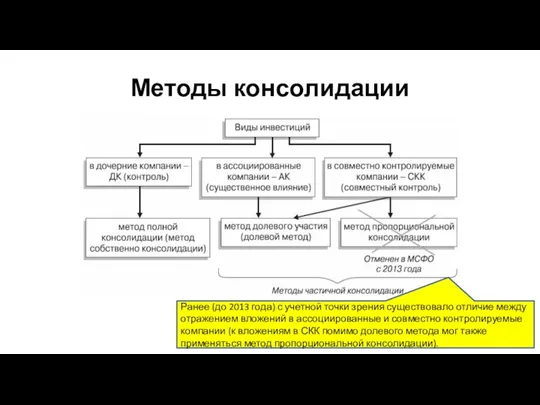 Методы консолидации

Виды инвестиций

в дочерние компании – ДК (контроль)

в ассоциированные компании – АК (существенное влияние)

в совместно контролируемые компании – СКК (совместный контроль)

метод полной консолидации (метод собственно консолидации)

метод долевого участия (долевой метод)

метод пропорциональной консолидации

Отменен в МСФО с 2013 года

Методы частичной консолидации

Ранее (до 2013 года) с учетной точки зрения существовало отличие между отражением вложений в ассоциированные и совместно контролируемые компании (к вложениям в СКК помимо долевого метода мог также применяться метод пропорциональной консолидации).